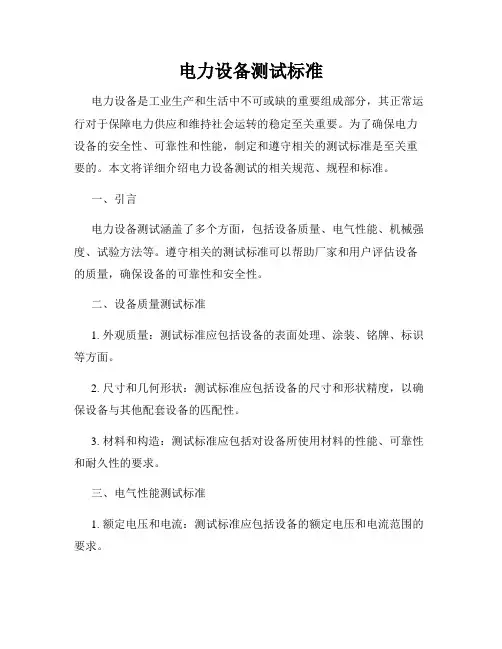 电力设备测试标准

电力设备是工业生产和生活中不可或缺的重要组成部分，其正常运行对于保障电力供应和维持社会运转的稳定至关重要。为了确保电力设备的安全性、可靠性和性能，制定和遵守相关的测试标准是至关重要的。本文将详细介绍电力设备测试的相关规范、规程和标准。

一、引言

电力设备测试涵盖了多个方面，包括设备质量、电气性能、机械强度、试验方法等。遵守相关的测试标准可以帮助厂家和用户评估设备的质量，确保设备的可靠性和安全性。

二、设备质量测试标准

1. 外观质量：测试标准应包括设备的表面处理、涂装、铭牌、标识等方面。

2. 尺寸和几何形状：测试标准应包括设备的尺寸和形状精度，以确保设备与其他配套设备的匹配性。

3. 材料和构造：测试标准应包括对设备所使用材料的性能、可靠性和耐久性的要求。

三、电气性能测试标准

1. 额定电压和电流：测试标准应包括设备的额定电压和电流范围的要求。